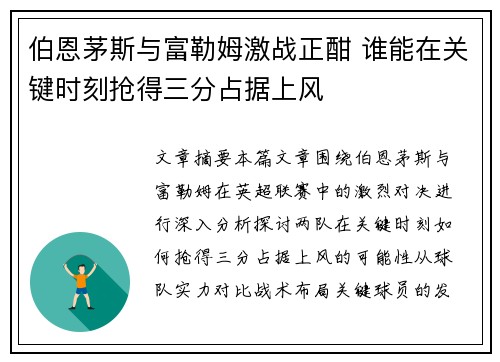 伯恩茅斯与富勒姆激战正酣 谁能在关键时刻抢得三分占据上风

文章摘要本篇文章围绕伯恩茅斯与富勒姆在英超联赛中的激烈对决进行深入分析探讨两队在关键时刻如何抢得三分占据上风的可能性从球队实力对比战术布局关键球员的发